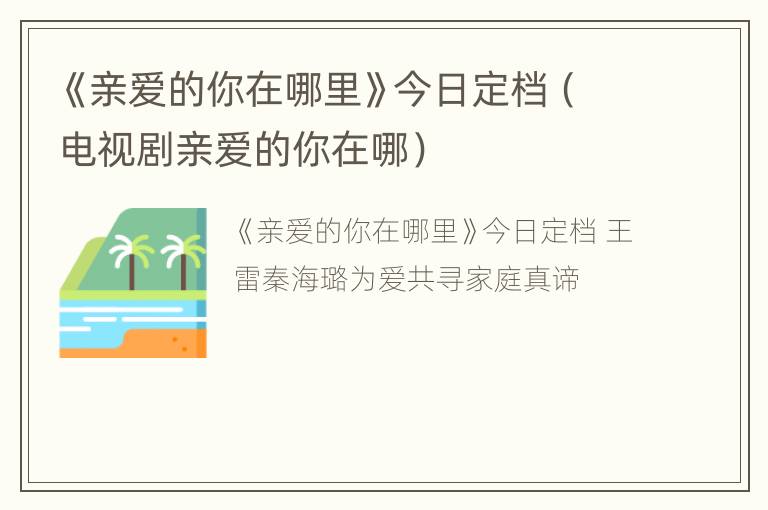 《亲爱的你在哪里》今日定档（电视剧亲爱的你在哪）

《亲爱的你在哪里》今日定档 王雷秦海璐为爱共寻家庭真谛